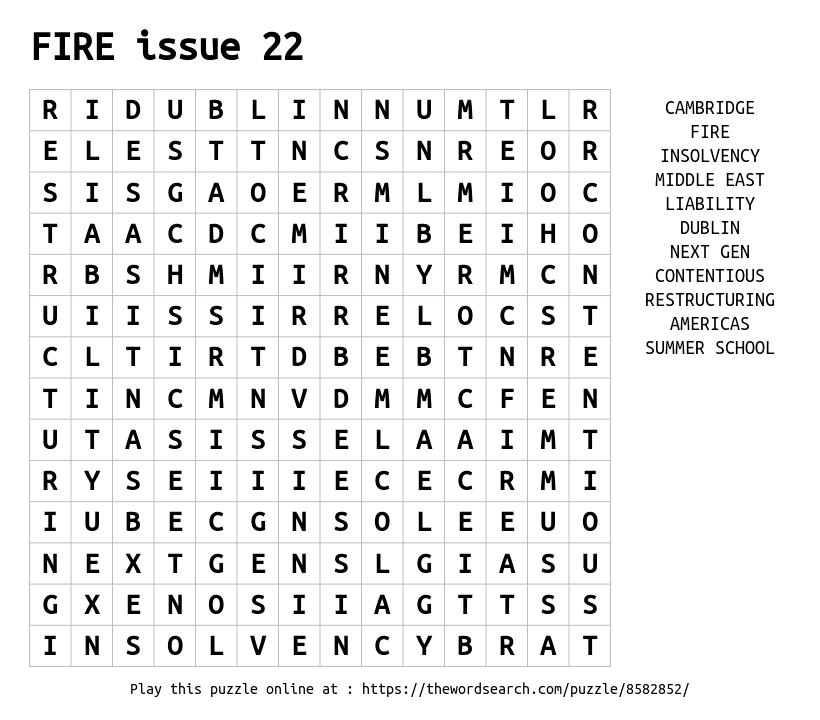 FIRE issue 22

| R | I | D | U | B | L | I | N | N | U | M | T | L | R |
|---|---|---|---|---|---|---|---|---|---|---|---|---|---|
| E | L | E | S | T | T | N | C | S | N | R | E | O | R |
| S | I | S | G | A | O | E | R | M | L | M | I | O | C |
| T | A | A | C | D | C | M | I | I | B | E | I | H | O |
| R | B | S | H | M | I | I | R | N | Y | R | M | C | N |
| U | I | I | S | S | I | R | R | E | L | O | C | S | T |
| C | L | T | I | R | T | D | B | E | B | T | N | R | E |
| T | I | N | C | M | N | V | D | M | M | C | F | E | N |
| U | T | A | S | I | S | S | E | L | A | A | I | M | T |
| R | Y | S | E | I | I | I | E | C | E | C | R | M | I |
| I | U | B | E | C | G | N | S | O | L | E | E | U | O |
| N | E | X | T | G | E | N | S | L | G | I | A | S | U |
| G | X | E | N | O | S | I | I | A | G | T | T | S | S |
| I | N | S | O | L | V | E | N | C | Y | B | R | A | T |

CAMBRIDGE
FIRE
INSOLVENCY
MIDDLE EAST
LIABILITY
DUBLIN
NEXT GEN
CONTENTIOUS
RESTRUCTURING
AMERICAS
SUMMER SCHOOL

Play this puzzle online at : https://thewordsearch.com/puzzle/8582852/